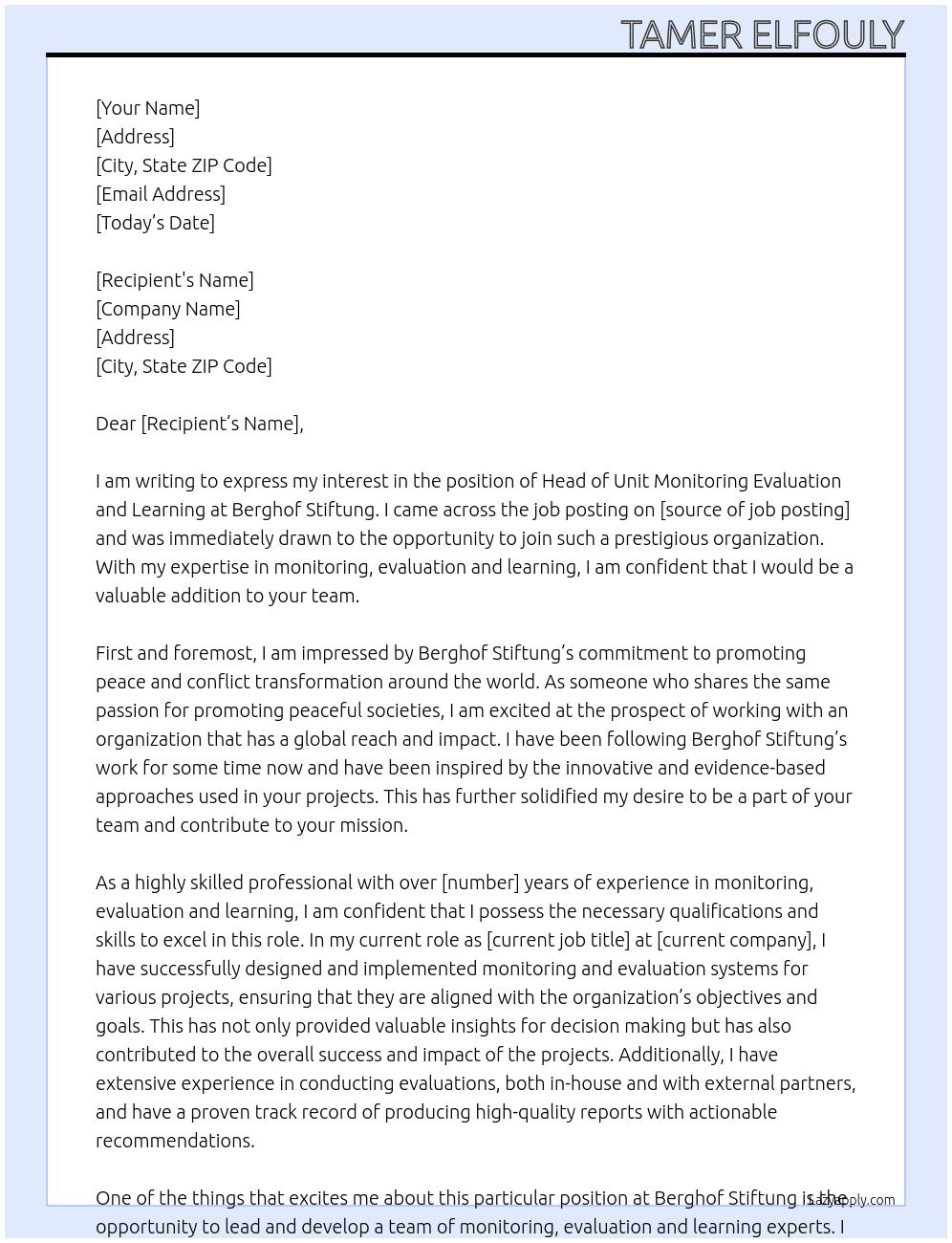 TAMER ELFOULY

[Your Name]
[Address]
[City, State ZIP Code]
[Email Address]
[Today's Date]

[Recipient's Name]
[Company Name]
[Address]
[City, State ZIP Code]

Dear [Recipient's Name],

I am writing to express my interest in the position of Head of Unit Monitoring Evaluation and Learning at Berghof Stiftung. I came across the job posting on [source of job posting] and was immediately drawn to the opportunity to join such a prestigious organization. With my expertise in monitoring, evaluation and learning, I am confident that I would be a valuable addition to your team.

First and foremost, I am impressed by Berghof Stiftung's commitment to promoting peace and conflict transformation around the world. As someone who shares the same passion for promoting peaceful societies, I am excited at the prospect of working with an organization that has a global reach and impact. I have been following Berghof Stiftung's work for some time now and have been inspired by the innovative and evidence-based approaches used in your projects. This has further solidified my desire to be a part of your team and contribute to your mission.

As a highly skilled professional with over [number] years of experience in monitoring, evaluation and learning, I am confident that I possess the necessary qualifications and skills to excel in this role. In my current role as [current job title] at [current company], I have successfully designed and implemented monitoring and evaluation systems for various projects, ensuring that they are aligned with the organization's objectives and goals. This has not only provided valuable insights for decision making but has also contributed to the overall success and impact of the projects. Additionally, I have extensive experience in conducting evaluations, both in-house and with external partners, and have a proven track record of producing high-quality reports with actionable recommendations.

One of the things that excites me about this particular position at Berghof Stiftung is the opportunity to lead and develop a team of monitoring, evaluation and learning experts. I

LazyApply.com